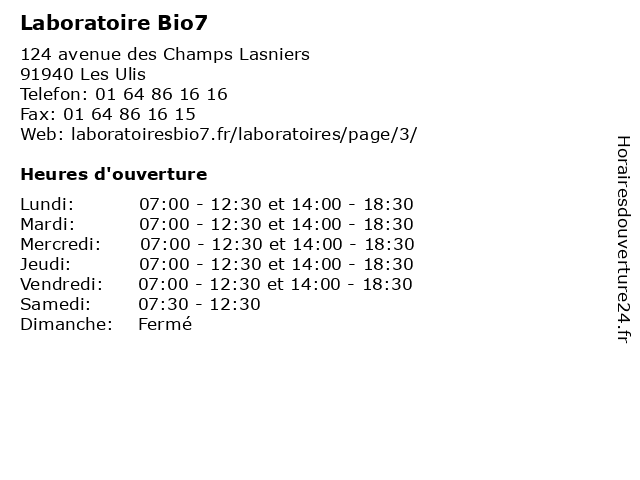 Laboratoire Bio7

124 avenue des Champs Lasniers
91940 Les Ulis
Telefon: 01 64 86 16 16
Fax: 01 64 86 16 15
Web: laboratoiresbio7.fr/laboratoires/page/3/

Heures d'ouverture

| | |
|---|---|
| Lundi: | 07:00 - 12:30 et 14:00 - 18:30 |
| Mardi: | 07:00 - 12:30 et 14:00 - 18:30 |
| Mercredi: | 07:00 - 12:30 et 14:00 - 18:30 |
| Jeudi: | 07:00 - 12:30 et 14:00 - 18:30 |
| Vendredi: | 07:00 - 12:30 et 14:00 - 18:30 |
| Samedi: | 07:30 - 12:30 |
| Dimanche: | Fermé |

Horairesdouverture24.fr